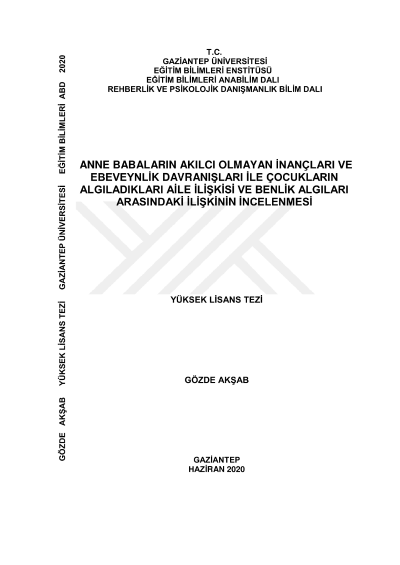 T.C.
GAZİANTEP ÜNİVERSİTESİ
EĞİTİM BİLİMLERİ ENSTİTÜSÜ
EĞİTİM BİLİMLERİ ANABİLİM DALI
REHBERLİK VE PSİKOLOJİK DANIŞMANLIK BİLİM DALI

ANNE BABALARIN AKILCI OLMAYAN İNANÇLARI VE EBEVEYNLİK DAVRANIŞLARI İLE ÇOCUKLARIN ALGILADIKLARI AİLE İLİŞKİSİ VE BENLİK ALGILARI ARASINDAKİ İLİŞKİNİN İNCELENMESİ

YÜKSEK LİSANS TEZİ

GÖZDE AKŞAB

GAZİANTEP
HAZİRAN 2020

GÖZDE AKŞAB YÜKSEK LİSANS TEZİ GAZİANTEP ÜNİVERSİTESİ EĞİTİM BİLİMLERİ ABD 2020